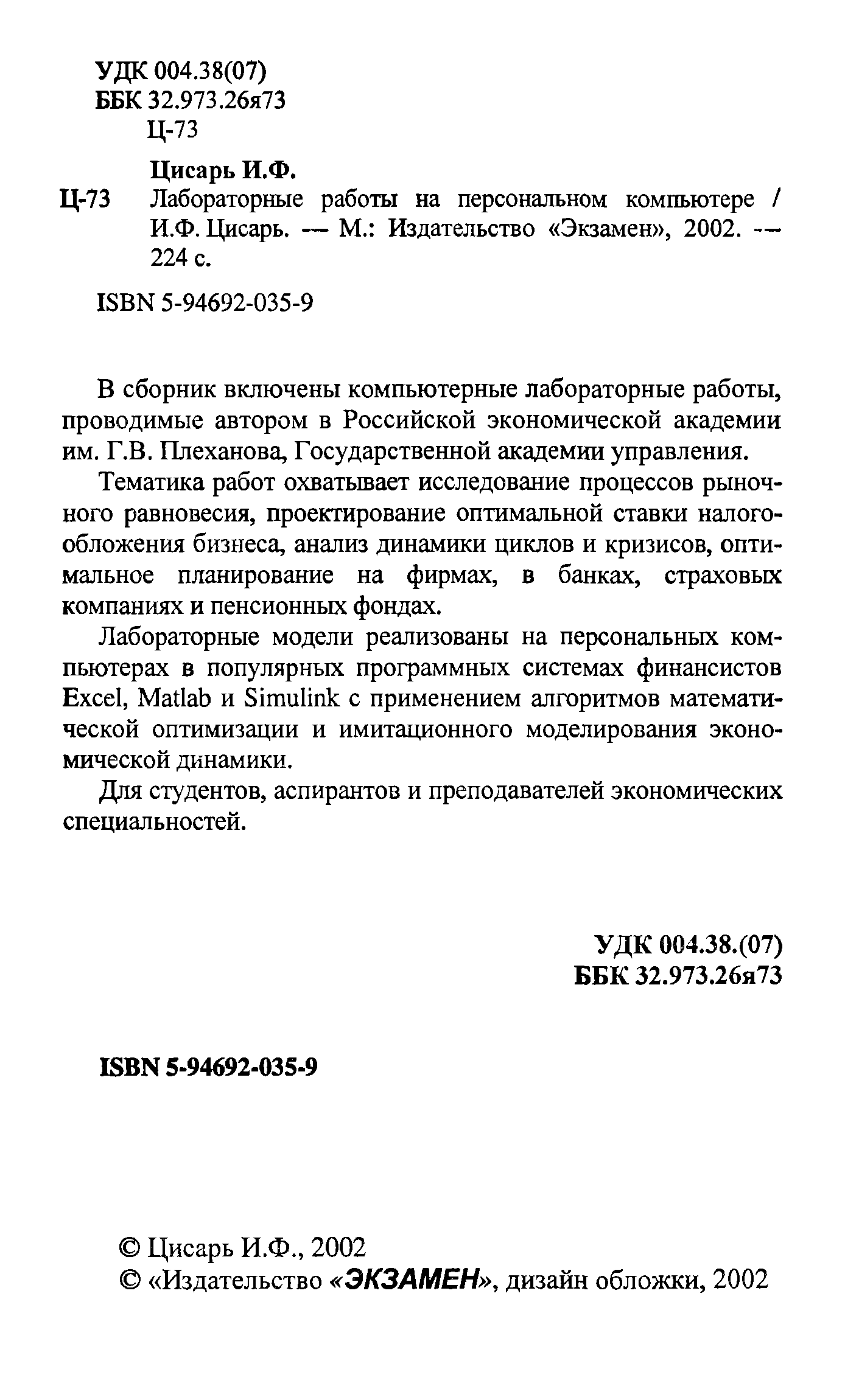 УДК 004.38(07)
ББК 32.973.26я73
Ц-73

Цисарь И.Ф.
Ц-73 Лабораторные работы на персональном компьютере / И.Ф. Цисарь. — М.: Издательство «Экзамен», 2002. — 224 с.

ISBN 5-94692-035-9

В сборник включены компьютерные лабораторные работы, проводимые автором в Российской экономической академии им. Г.В. Плеханова, Государственной академии управления.

Тематика работ охватывает исследование процессов рыночного равновесия, проектирование оптимальной ставки налогообложения бизнеса, анализ динамики циклов и кризисов, оптимальное планирование на фирмах, в банках, страховых компаниях и пенсионных фондах.

Лабораторные модели реализованы на персональных компьютерах в популярных программных системах финансистов Excel, Matlab и Simulink с применением алгоритмов математической оптимизации и имитационного моделирования экономической динамики.

Для студентов, аспирантов и преподавателей экономических специальностей.

УДК 004.38.(07)
ББК 32.973.26я73

ISBN 5-94692-035-9

© Цисарь И.Ф., 2002
© «Издательство «ЭКЗАМЕН», дизайн обложки, 2002